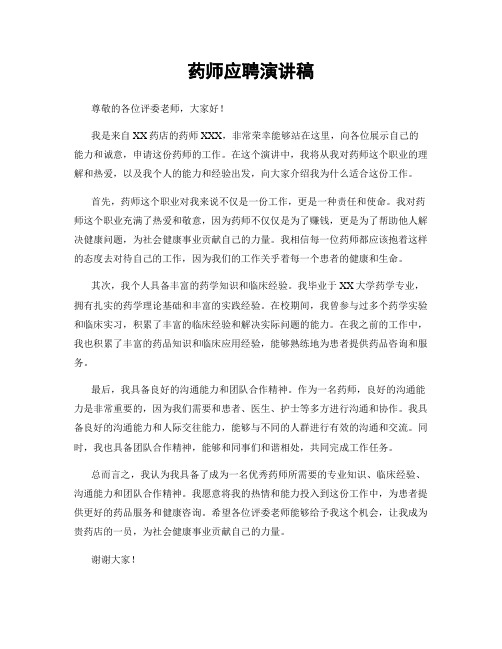 药师应聘演讲稿

尊敬的各位评委老师，大家好！

我是来自XX药店的药师XXX，非常荣幸能够站在这里，向各位展示自己的能力和诚意，申请这份药师的工作。在这个演讲中，我将从我对药师这个职业的理解和热爱，以及我个人的能力和经验出发，向大家介绍我为什么适合这份工作。

首先，药师这个职业对我来说不仅是一份工作，更是一种责任和使命。我对药师这个职业充满了热爱和敬意，因为药师不仅仅是为了赚钱，更是为了帮助他人解决健康问题，为社会健康事业贡献自己的力量。我相信每一位药师都应该抱着这样的态度去对待自己的工作，因为我们的工作关乎着每一个患者的健康和生命。

其次，我个人具备丰富的药学知识和临床经验。我毕业于XX大学药学专业，拥有扎实的药学理论基础和丰富的实践经验。在校期间，我曾参与过多个药学实验和临床实习，积累了丰富的临床经验和解决实际问题的能力。在我之前的工作中，我也积累了丰富的药品知识和临床应用经验，能够熟练地为患者提供药品咨询和服务。

最后，我具备良好的沟通能力和团队合作精神。作为一名药师，良好的沟通能力是非常重要的，因为我们需要和患者、医生、护士等多方进行沟通和协作。我具备良好的沟通能力和人际交往能力，能够与不同的人群进行有效的沟通和交流。同时，我也具备团队合作精神，能够和同事们和谐相处，共同完成工作任务。

总而言之，我认为我具备了成为一名优秀药师所需要的专业知识、临床经验、沟通能力和团队合作精神。我愿意将我的热情和能力投入到这份工作中，为患者提供更好的药品服务和健康咨询。希望各位评委老师能够给予我这个机会，让我成为贵药店的一员，为社会健康事业贡献自己的力量。

谢谢大家！